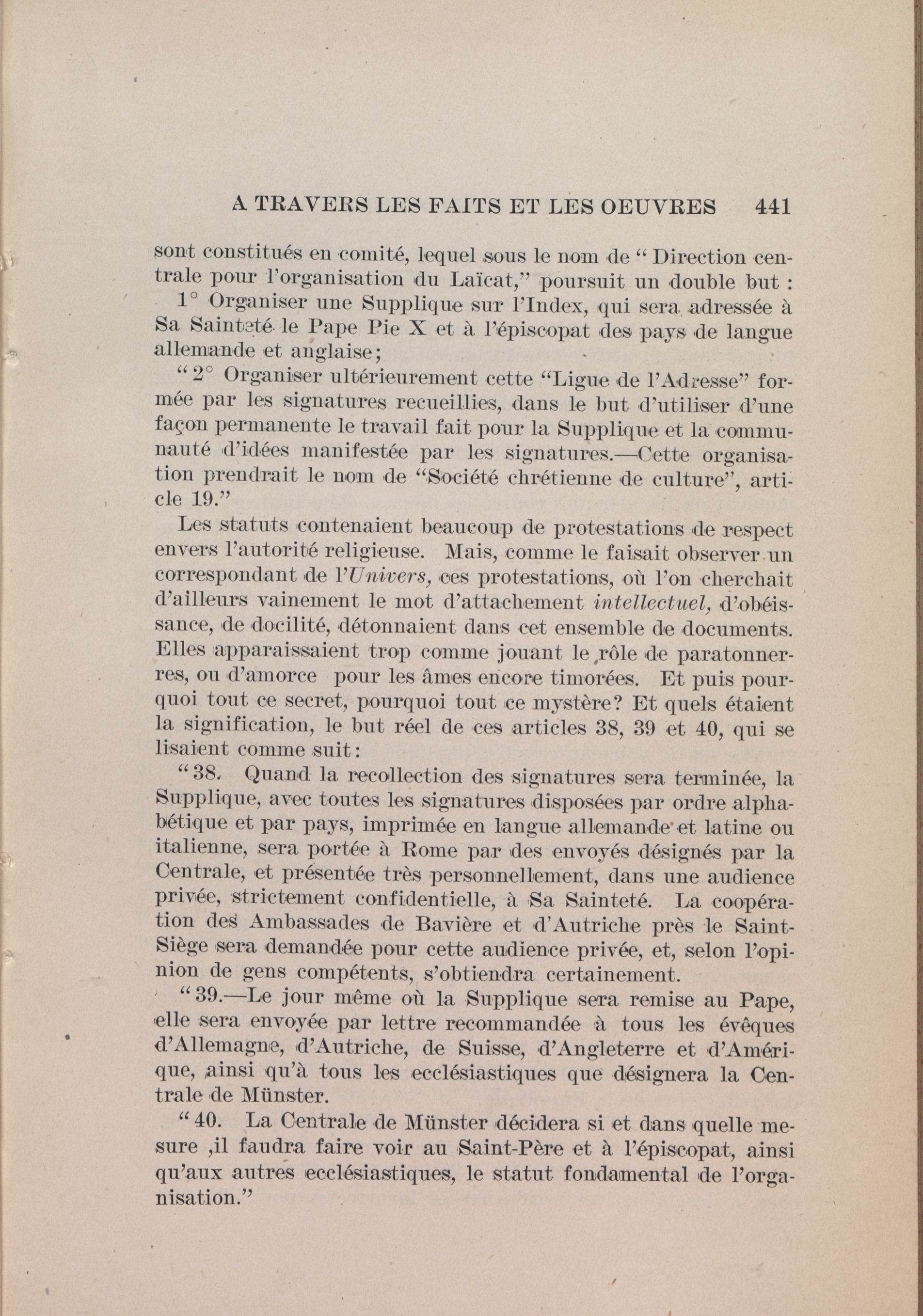 A TRAVERS LES FAITS ET LES OEUVRES 441

sont constitués en comité, lequel sous le nom de " Direction centrale pour l'organisation du Laïcat," poursuit un double but :

1° Organiser une Supplique sur l'Index, qui sera adressée à Sa Sainteté le Pape Pie X et à l'épiscopat des pays de langue allemande et anglaise;

" 2° Organiser ultérieurement cette "Ligue de l'Adresse" formée par les signatures recueillies, dans le but d'utiliser d'une façon permanente le travail fait pour la Supplique et la communauté d'idées manifestée par les signatures.—Cette organisation prendrait le nom de "Société chrétienne de culture", article 19."

Les statuts contenaient beaucoup de protestations de respect envers l'autorité religieuse. Mais, comme le faisait observer un correspondant de l'Univers, ces protestations, où l'on cherchait d'ailleurs vainement le mot d'attachement intellectuel, d'obéissance, de docilité, détonnaient dans cet ensemble de documents. Elles apparaissaient trop comme jouant le rôle de paratonnerres, ou d'amorce pour les âmes encore timorées. Et puis pourquoi tout ce secret, pourquoi tout ce mystère? Et quels étaient la signification, le but réel de ces articles 38, 39 et 40, qui se lisaient comme suit:

" 38. Quand la recollection des signatures sera terminée, la Supplique, avec toutes les signatures disposées par ordre alphabétique et par pays, imprimée en langue allemande et latine ou italienne, sera portée à Rome par des envoyés désignés par la Centrale, et présentée très personnellement, dans une audience privée, strictement confidentielle, à Sa Sainteté. La coopération des Ambassades de Bavière et d'Autriche près le Saint-Siège sera demandée pour cette audience privée, et, selon l'opinion de gens compétents, s'obtiendra certainement.

" 39.—Le jour même où la Supplique sera remise au Pape, elle sera envoyée par lettre recommandée à tous les évêques d'Allemagne, d'Autriche, de Suisse, d'Angleterre et d'Amérique, ainsi qu'à tous les ecclésiastiques que désignera la Centrale de Münster.

" 40. La Centrale de Münster décidera si et dans quelle mesure ,il faudra faire voir au Saint-Père et à l'épiscopat, ainsi qu'aux autres ecclésiastiques, le statut fondamental de l'organisation."